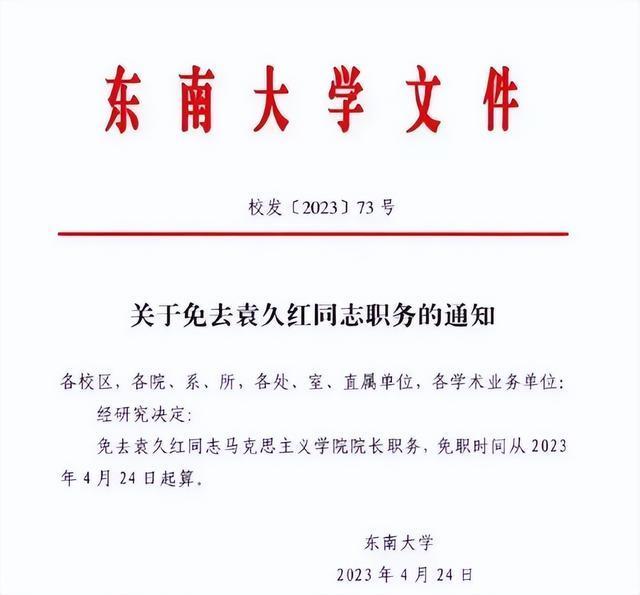 东南大学文件

校发〔2023〕73号

关于免去袁久红同志职务的通知

各校区，各院、系、所，各处、室、直属单位，各学术业务单位：

经研究决定：

免去袁久红同志马克思主义学院院长职务，免职时间从2023年4月24日起算。

东南大学

2023年4月24日